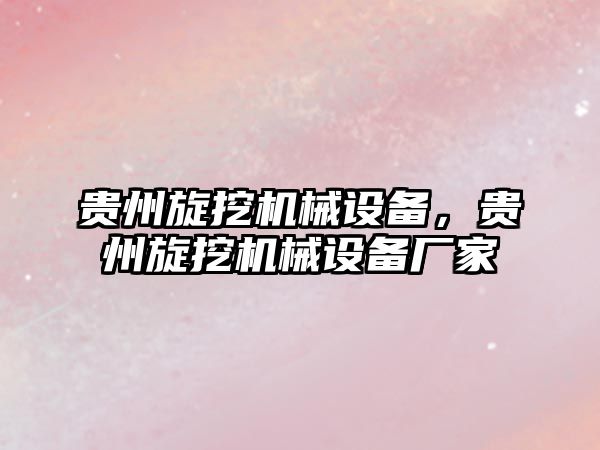 贵州旋挖机械设备，贵州旋挖机械设备厂家